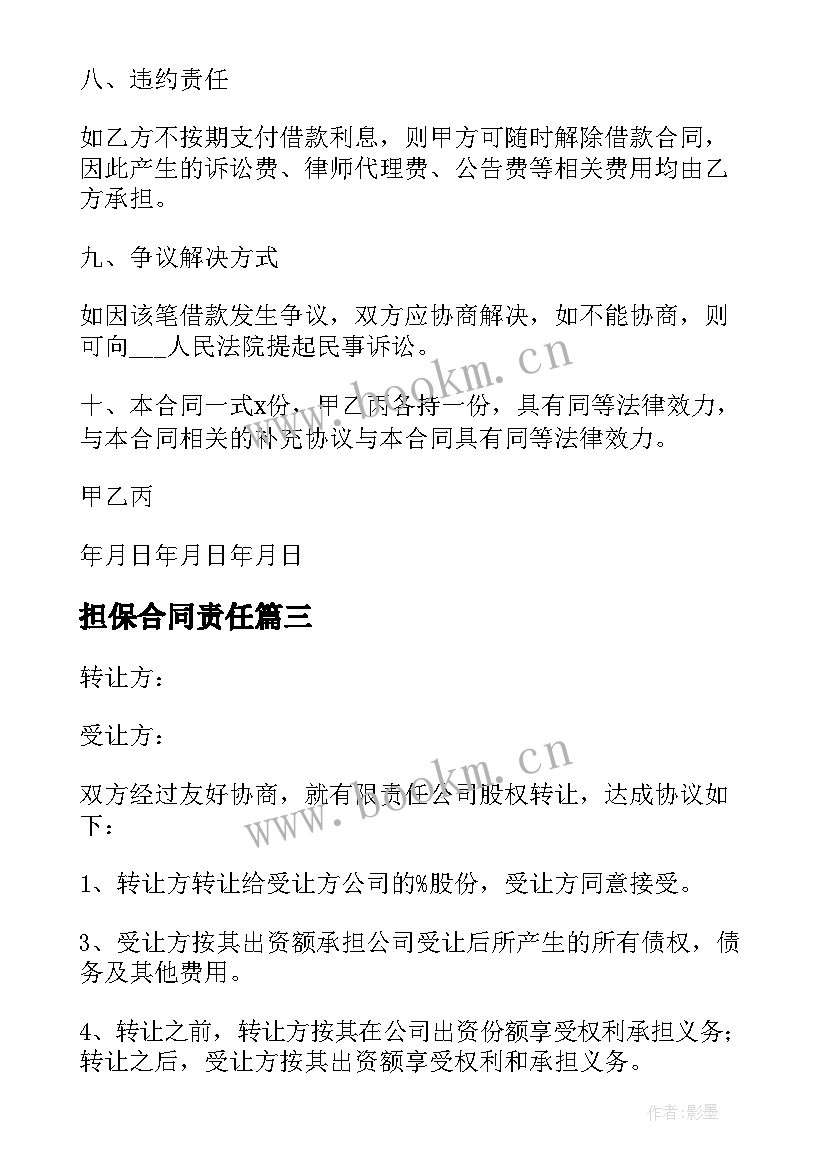 八、违约责任

如乙方不按期支付借款利息，则甲方可随时解除借款合同，因此产生的诉讼费、律师代理费、公告费等相关费用均由乙方承担。

九、争议解决方式

如因该笔借款发生争议，双方应协商解决，如不能协商，则可向___人民法院提起民事诉讼。

十、本合同一式x份，甲乙丙各持一份，具有同等法律效力，与本合同相关的补充协议与本合同具有同等法律效力。

甲乙丙

年月日年月日年月日

担保合同责任篇三

转让方：

受让方：

双方经过友好协商，就有限责任公司股权转让，达成协议如下：

1、转让方转让给受让方公司的%股份，受让方同意接受。

3、受让方按其出资额承担公司受让后所产生的所有债权，债务及其他费用。

4、转让之前，转让方按其在公司出资份额享受权利承担义务；转让之后，受让方按其出资额享受权利和承担义务。

www.bookm.cn

www.bookm.cn

作者:影墨